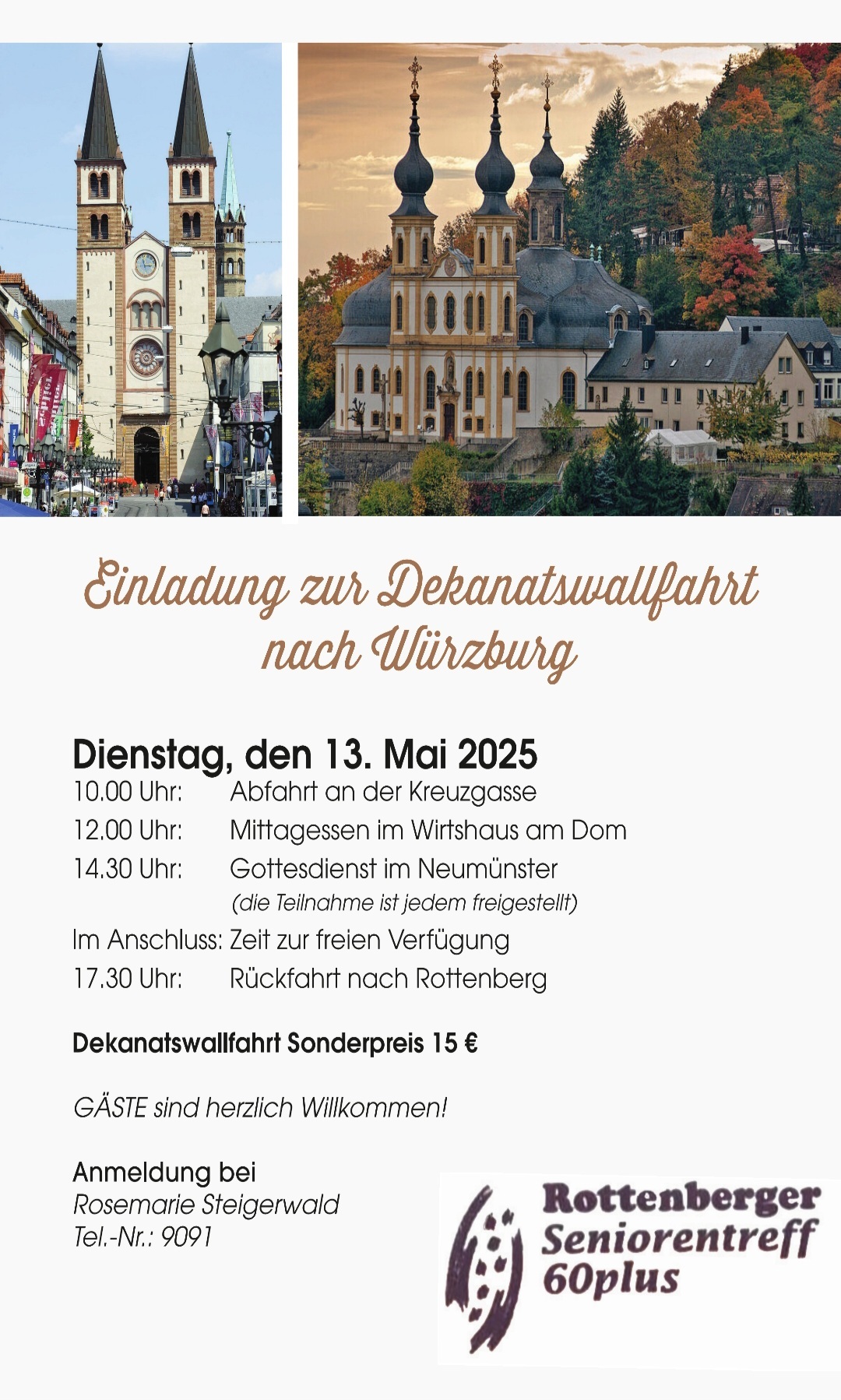 Einladung zur Dekanatswallfahrt nach Würzburg

Dienstag, den 13. Mai 2025
10.00 Uhr: Abfahrt an der Kreuzgasse
12.00 Uhr: Mittagessen im Wirtshaus am Dom
14.30 Uhr: Gottesdienst im Neumünster
(die Teilnahme ist jedem freigestellt)
Im Anschluss: Zeit zur freien Verfügung
17.30 Uhr: Rückfahrt nach Rottenberg

Dekanatswallfahrt Sonderpreis 15 €

GÄSTE sind herzlich Willkommen!

Anmeldung bei
Rosemarie Steigerwald
Tel.-Nr.: 9091

Rottenberger
Seniorentreff
60plus